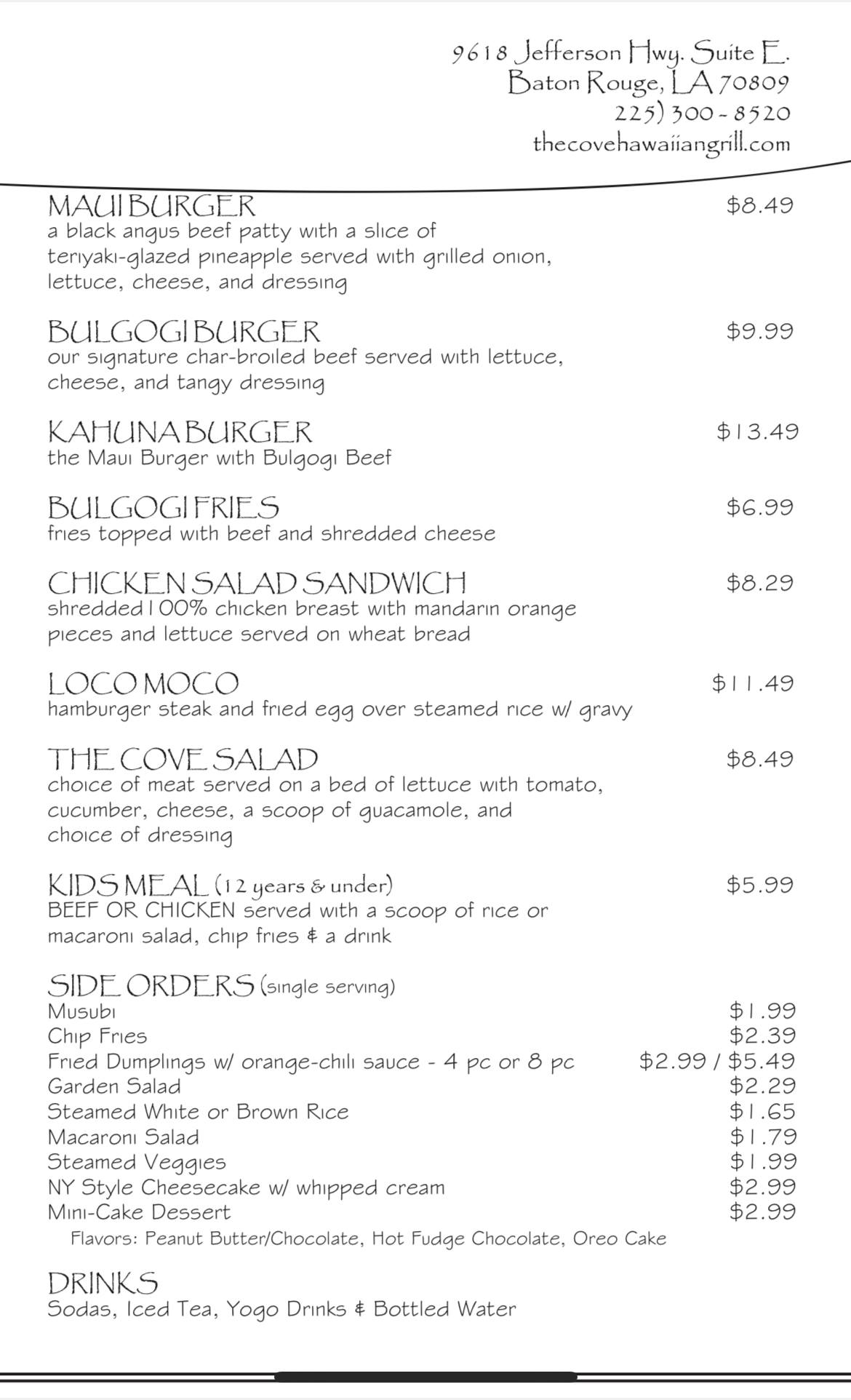 9618 Jefferson Hwy. Suite E.
Baton Rouge, LA 70809
225) 300 - 8520
thecovehawaiiangrill.com

MAUI BURGER $8.49
a black angus beef patty with a slice of teriyaki-glazed pineapple served with grilled onion, lettuce, cheese, and dressing

BULGOGI BURGER $9.99
our signature char-broiled beef served with lettuce, cheese, and tangy dressing

KAHUNA BURGER $13.49
the Maui Burger with Bulgogi Beef

BULGOGI FRIES $6.99
fries topped with beef and shredded cheese

CHICKEN SALAD SANDWICH $8.29
shredded 100% chicken breast with mandarin orange pieces and lettuce served on wheat bread

LOCO MOCO $11.49
hamburger steak and fried egg over steamed rice w/ gravy

THE COVE SALAD $8.49
choice of meat served on a bed of lettuce with tomato, cucumber, cheese, a scoop of guacamole, and choice of dressing

KIDS MEAL (12 years & under) $5.99
BEEF OR CHICKEN served with a scoop of rice or macaroni salad, chip fries & a drink

SIDE ORDERS (single serving)
Musubi $1.99
Chip Fries $2.39
Fried Dumplings w/ orange-chili sauce - 4 pc or 8 pc $2.99 / $5.49
Garden Salad $2.29
Steamed White or Brown Rice $1.65
Macaroni Salad $1.79
Steamed Veggies $1.99
NY Style Cheesecake w/ whipped cream $2.99
Mini-Cake Dessert $2.99
Flavors: Peanut Butter/Chocolate, Hot Fudge Chocolate, Oreo Cake

DRINKS
Sodas, Iced Tea, Yogo Drinks & Bottled Water